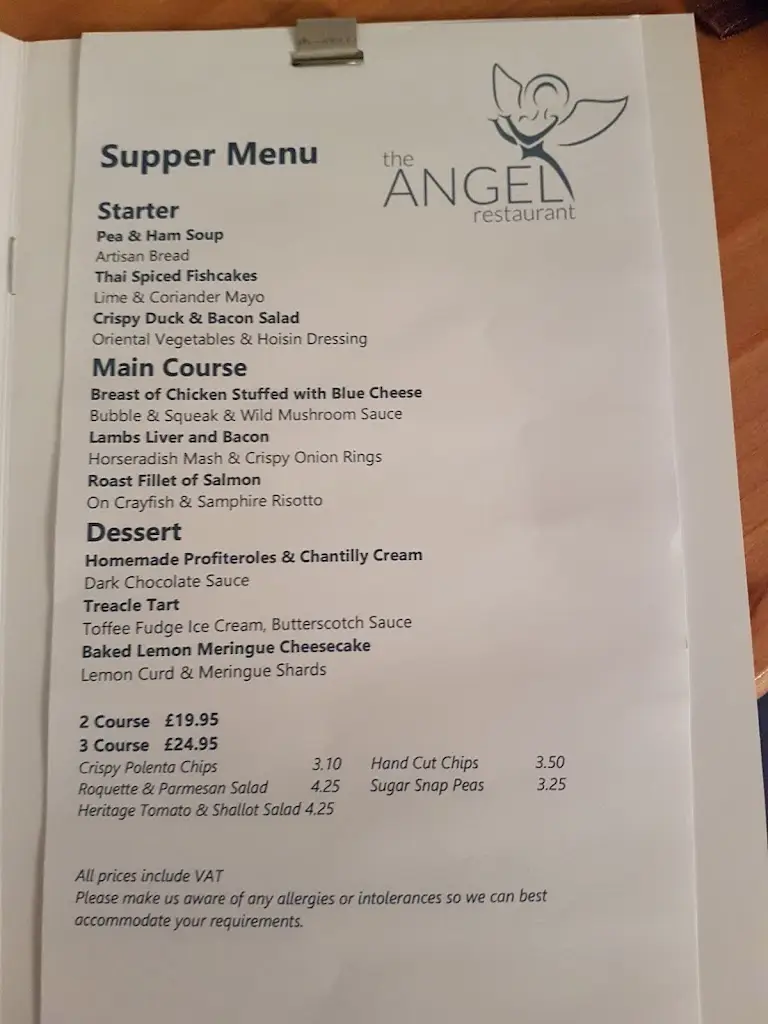 Supper Menu

the ANGEL restaurant

Starter
Pea & Ham Soup
Artisan Bread
Thai Spiced Fishcakes
Lime & Coriander Mayo
Crispy Duck & Bacon Salad
Oriental Vegetables & Hoisin Dressing

Main Course
Breast of Chicken Stuffed with Blue Cheese
Bubble & Squeak & Wild Mushroom Sauce
Lambs Liver and Bacon
Horseradish Mash & Crispy Onion Rings
Roast Fillet of Salmon
On Crayfish & Samphire Risotto

Dessert
Homemade Profiteroles & Chantilly Cream
Dark Chocolate Sauce
Treacle Tart
Toffee Fudge Ice Cream, Butterscotch Sauce
Baked Lemon Meringue Cheesecake
Lemon Curd & Meringue Shards

2 Course £19.95
3 Course £24.95
Crispy Polenta Chips 3.10
Roquette & Parmesan Salad 4.25
Heritage Tomato & Shallot Salad 4.25
Hand Cut Chips 3.50
Sugar Snap Peas 3.25

All prices include VAT
Please make us aware of any allergies or intolerances so we can best accommodate your requirements.